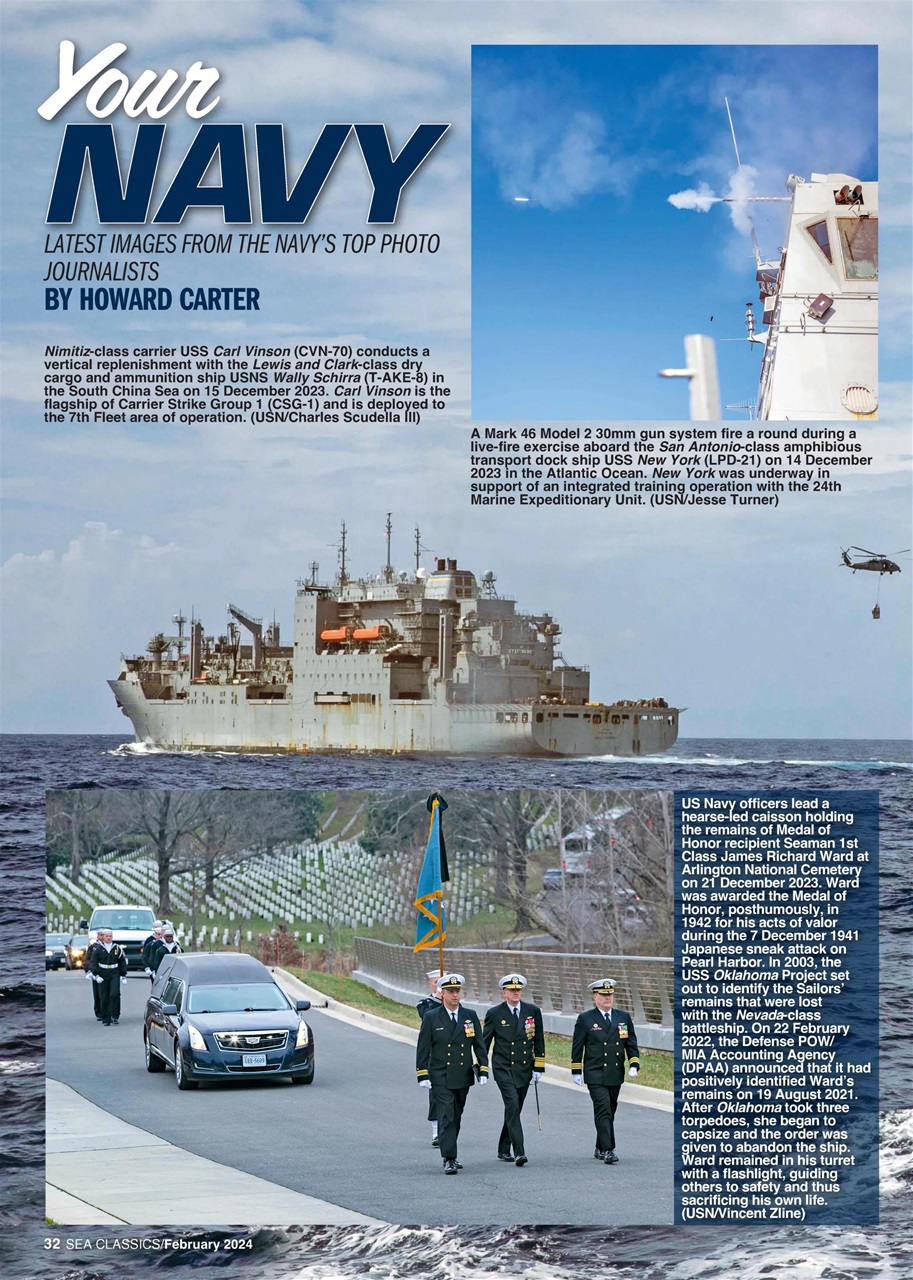 Your NAVY

LATEST IMAGES FROM THE NAVY'S TOP PHOTO JOURNALISTS

BY HOWARD CARTER

Nimitz-class carrier USS Carl Vinson (CVN-70) conducts a vertical replenishment with the Lewis and Clark-class dry cargo and ammunition ship USNS Wally Schirra (T-AKE-8) in the South China Sea on 15 December 2023. Carl Vinson is the flagship of Carrier Strike Group 1 (CSG-1) and is deployed to the 7th Fleet area of operation. (USN/Charles Scudella III)

A Mark 46 Model 2 30mm gun system fire a round during a live-fire exercise aboard the San Antonio-class amphibious transport dock ship USS New York (LPD-21) on 14 December 2023 in the Atlantic Ocean. New York was underway in support of an integrated training operation with the 24th Marine Expeditionary Unit. (USN/Jesse Turner)

US Navy officers lead a hearse-led caisson holding the remains of Medal of Honor recipient Seaman 1st Class James Richard Ward at Arlington National Cemetery on 21 December 2023. Ward was awarded the Medal of Honor, posthumously, in 1942 for his acts of valor during the 7 December 1941 Japanese sneak attack on Pearl Harbor. In 2003, the USS Oklahoma Project set out to identify the Sailors' remains that were lost with the Nevada-class battleship. On 22 February 2022, the Defense POW/MIA Accounting Agency (DPAA) announced that it had positively identified Ward's remains on 19 August 2021. After Oklahoma took three torpedoes, she began to capsize and the order was given to abandon the ship. Ward remained in his turret with a flashlight, guiding others to safety and thus sacrificing his own life. (USN/Vincent Zline)

32 SEA CLASSICS/February 2024